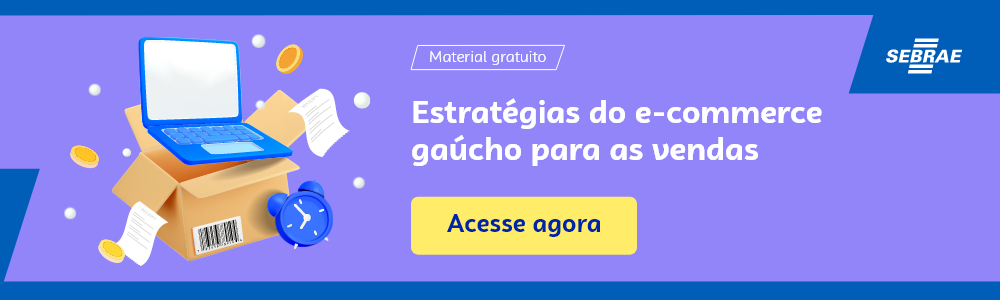 Material gratuito

SEBRAE

Estratégias do e-commerce gaúcho para as vendas

Acesse agora